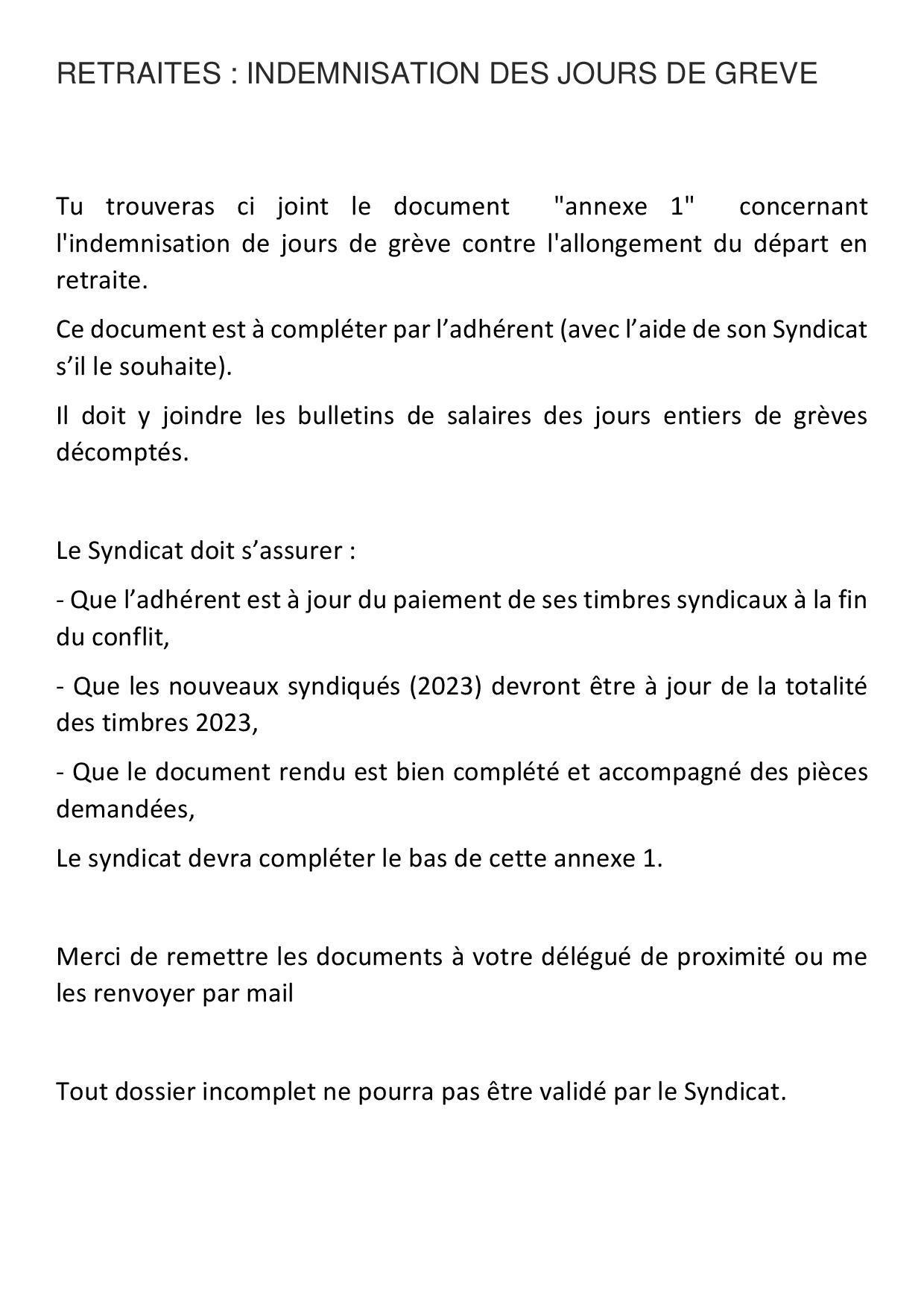 RETRAITES : INDEMNISATION DES JOURS DE GREVE

Tu trouveras ci joint le document "annexe 1" concernant l'indemnisation de jours de grève contre l'allongement du départ en retraite.

Ce document est à compléter par l’adhérent (avec l’aide de son Syndicat s’il le souhaite).

Il doit y joindre les bulletins de salaires des jours entiers de grèves décomptés.

Le Syndicat doit s’assurer :

- Que l’adhérent est à jour du paiement de ses timbres syndicaux à la fin du conflit,

- Que les nouveaux syndiqués (2023) devront être à jour de la totalité des timbres 2023,

- Que le document rendu est bien complété et accompagné des pièces demandées,

Le syndicat devra compléter le bas de cette annexe 1.

Merci de remettre les documents à votre délégué de proximité ou me les renvoyer par mail

Tout dossier incomplet ne pourra pas être validé par le Syndicat.